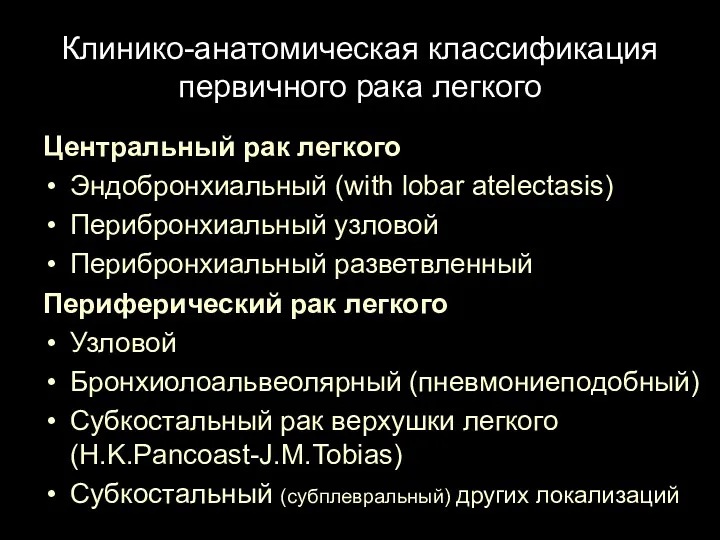 Клинико-анатомическая классификация первичного рака легкого

Центральный рак легкого
• Эндобронхиальный (with lobar atelectasis)
• Перибронхиальный узловой
• Перибронхиальный разветвленный

Периферический рак легкого
• Узловой
• Бронхиолоальвеолярный (пневмониеподобный)
• Субкостальный рак верхушки легкого (H.K.Pancoast-J.M.Tobias)
• Субкостальный (субплевральный) других локализаций